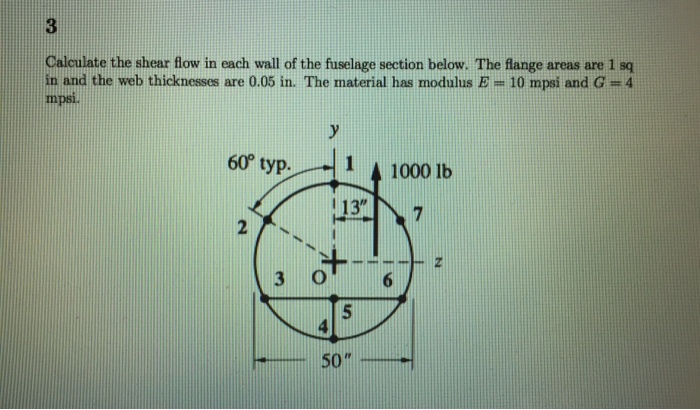 3

Calculate the shear flow in each wall of the fuselage section below. The flange areas are 1 sq in and the web thicknesses are 0.05 in. The material has modulus $E = 10$ mpsi and $G = 4$ mpsi.

y
60° typ.
1
1000 lb
13"
7
2
z
3
O
6
5
4
50"